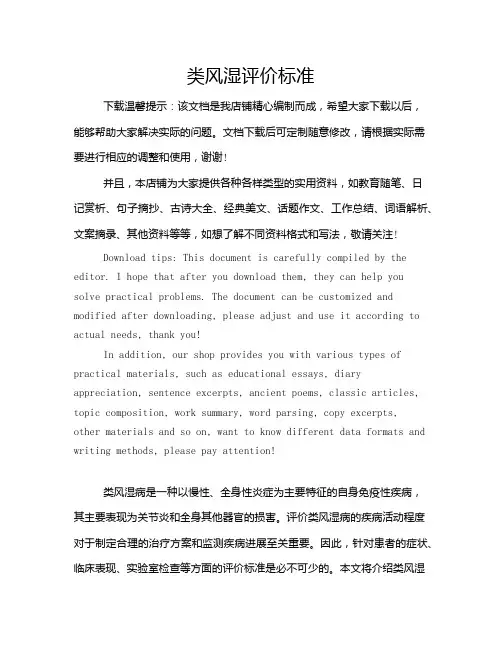 类风湿评价标准

下载温馨提示：该文档是我店铺精心编制而成，希望大家下载以后，能够帮助大家解决实际的问题。文档下载后可定制随意修改，请根据实际需要进行相应的调整和使用，谢谢！

并且，本店铺为大家提供各种各样类型的实用资料，如教育随笔、日记赏析、句子摘抄、古诗大全、经典美文、话题作文、工作总结、词语解析、文案摘录、其他资料等等，如想了解不同资料格式和写法，敬请关注！

Download tips: This document is carefully compiled by the editor. I hope that after you download them, they can help you solve practical problems. The document can be customized and modified after downloading, please adjust and use it according to actual needs, thank you!

In addition, our shop provides you with various types of practical materials, such as educational essays, diary appreciation, sentence excerpts, ancient poems, classic articles, topic composition, work summary, word parsing, copy excerpts, other materials and so on, want to know different data formats and writing methods, please pay attention!

类风湿病是一种以慢性、全身性炎症为主要特征的自身免疫性疾病，其主要表现为关节炎和全身其他器官的损害。评价类风湿病的疾病活动程度对于制定合理的治疗方案和监测疾病进展至关重要。因此，针对患者的症状、临床表现、实验室检查等方面的评价标准是必不可少的。本文将介绍类风湿